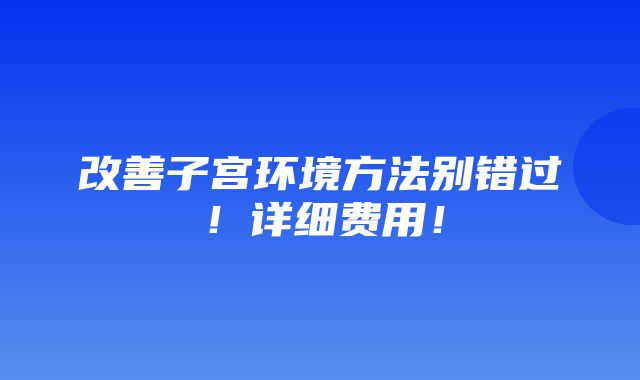 改善子宫环境方法别错过！详细费用！